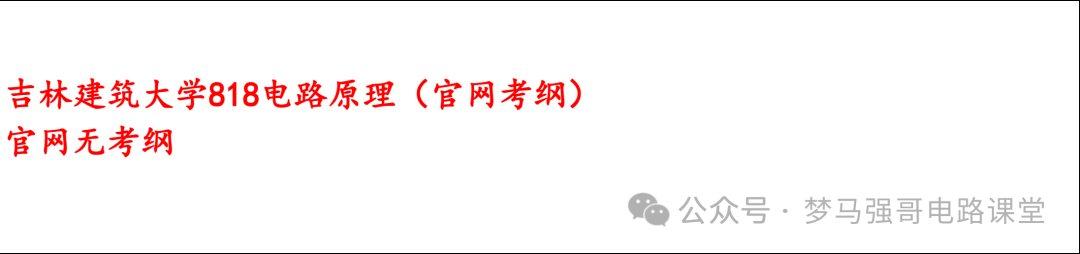 吉林建筑大学818电路原理（官网考纲）
官网无考纲

公众号 · 梦马强哥电路课堂